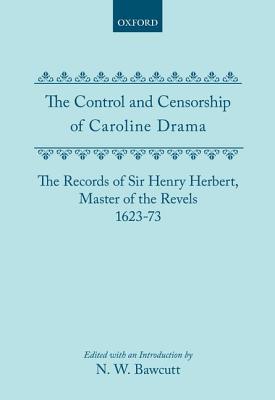 OXFORD

The Control and Censorship of Caroline Drama

The Records of Sir Henry Herbert, Master of the Revels 1623-73

Edited with an Introduction by
N. W. Bawcutt